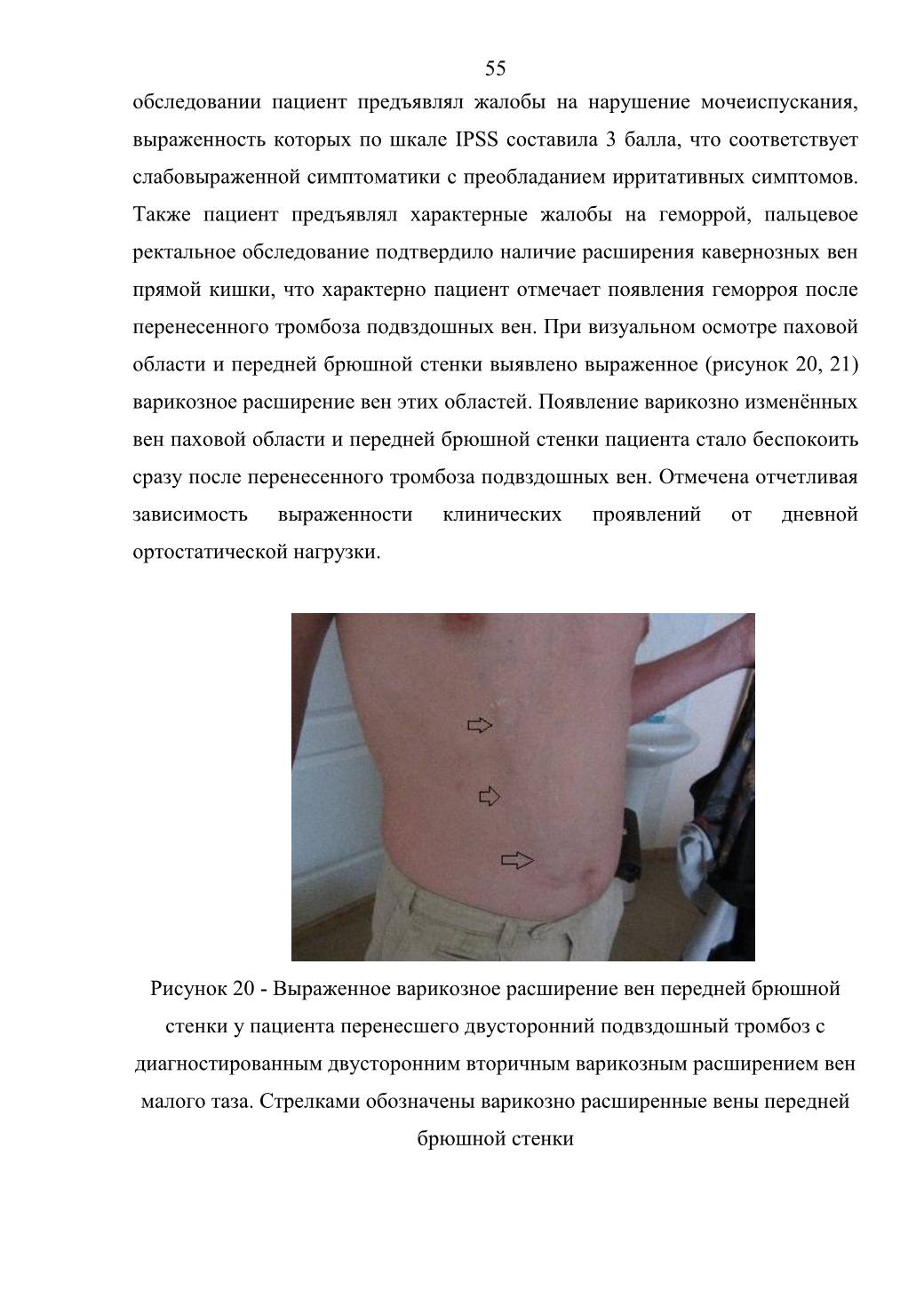 55

обследовании пациент предъявлял жалобы на нарушение мочеиспускания, выраженность которых по шкале IPSS составила 3 балла, что соответствует слабовыраженной симптоматики с преобладанием ирритативных симптомов. Также пациент предъявлял характерные жалобы на геморрой, пальцевое ректальное обследование подтвердило наличие расширения кавернозных вен прямой кишки, что характерно пациент отмечает появления геморроя после перенесенного тромбоза подвздошных вен. При визуальном осмотре паховой области и передней брюшной стенки выявлено выраженное (рисунок 20, 21) варикозное расширение вен этих областей. Появление варикозно изменённых вен паховой области и передней брюшной стенки пациента стало беспокоить сразу после перенесенного тромбоза подвздошных вен. Отмечена отчетливая зависимость выраженности клинических проявлений от дневной ортостатической нагрузки.

Рисунок 20 - Выраженное варикозное расширение вен передней брюшной стенки у пациента перенесшего двусторонний подвздошный тромбоз с диагностированным двусторонним вторичным варикозным расширением вен малого таза. Стрелками обозначены варикозно расширенные вены передней брюшной стенки